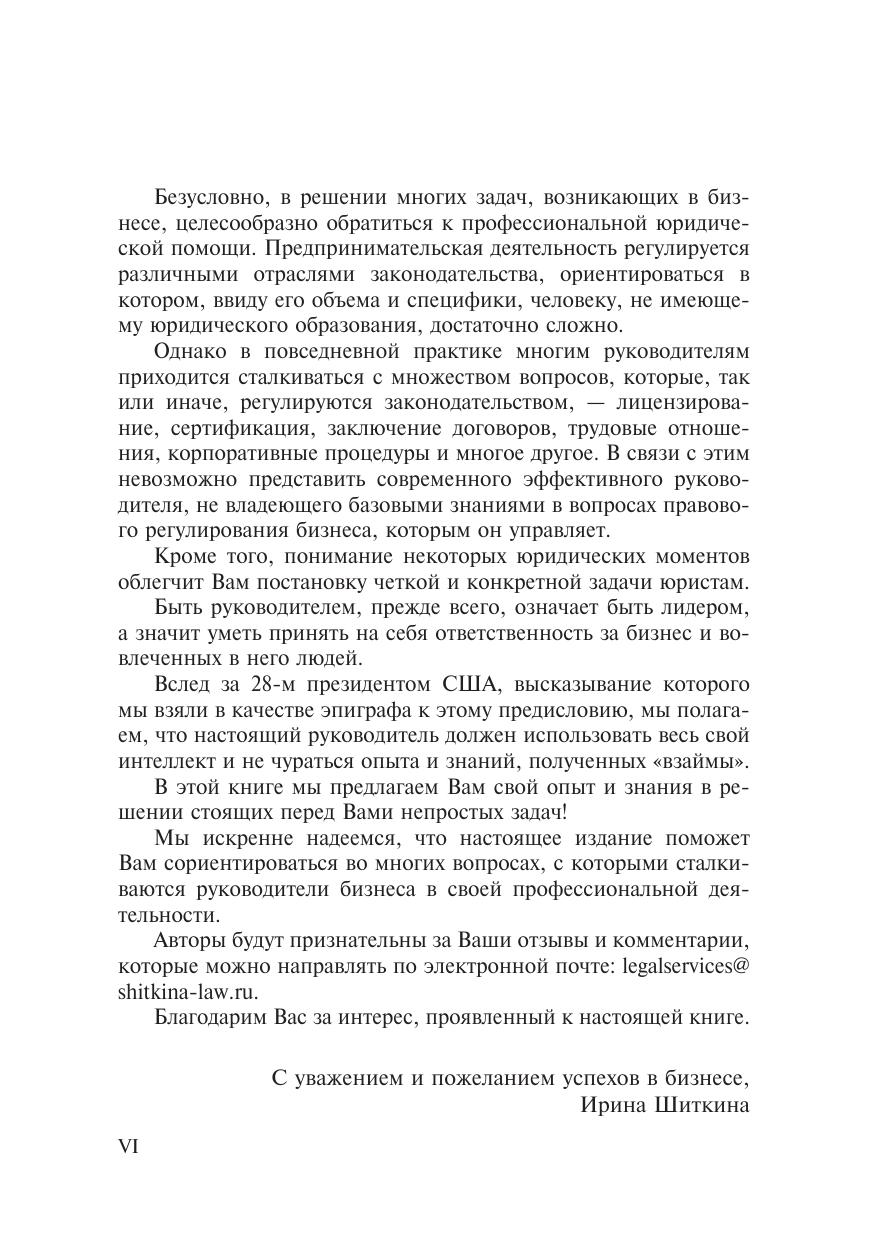 Безусловно, в решении многих задач, возникающих в бизнесе, целесообразно обратиться к профессиональной юридической помощи. Предпринимательская деятельность регулируется различными отраслями законодательства, ориентироваться в котором, ввиду его объема и специфики, человеку, не имеющему юридического образования, достаточно сложно.

Однако в повседневной практике многим руководителям приходится сталкиваться с множеством вопросов, которые, так или иначе, регулируются законодательством, — лицензирование, сертификация, заключение договоров, трудовые отношения, корпоративные процедуры и многое другое. В связи с этим невозможно представить современного эффективного руководителя, не владеющего базовыми знаниями в вопросах правового регулирования бизнеса, которым он управляет.

Кроме того, понимание некоторых юридических моментов облегчит Вам постановку четкой и конкретной задачи юристам.

Быть руководителем, прежде всего, означает быть лидером, а значит уметь принять на себя ответственность за бизнес и вовлеченных в него людей.

Вслед за 28-м президентом США, высказывание которого мы взяли в качестве эпиграфа к этому предисловию, мы полагаем, что настоящий руководитель должен использовать весь свой интеллект и не чураться опыта и знаний, полученных «взаймы».

В этой книге мы предлагаем Вам свой опыт и знания в решении стоящих перед Вами непростых задач!

Мы искренне надеемся, что настоящее издание поможет Вам сориентироваться во многих вопросах, с которыми сталкиваются руководители бизнеса в своей профессиональной деятельности.

Авторы будут признательны за Ваши отзывы и комментарии, которые можно направлять по электронной почте: legalservices@shitkina-law.ru.

Благодарим Вас за интерес, проявленный к настоящей книге.

С уважением и пожеланием успехов в бизнесе,
Ирина Шиткина

VI